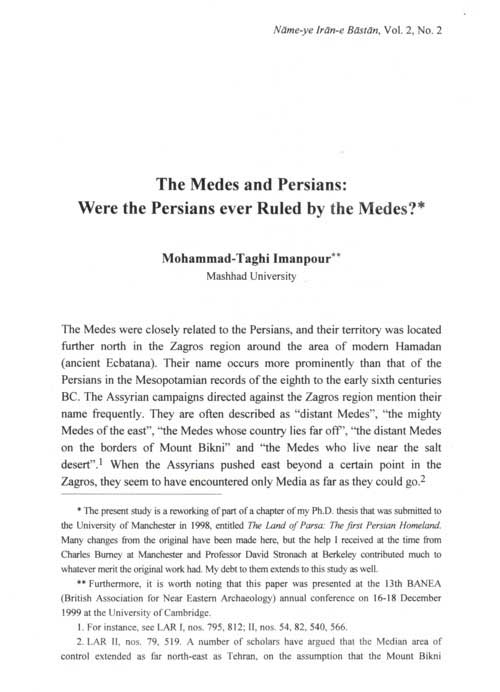 Nāme-ye Irān-e Bāstān, Vol. 2, No. 2

The Medes and Persians:
Were the Persians ever Ruled by the Medes?*

Mohammad-Taghi Imanpour**
Mashhad University

The Medes were closely related to the Persians, and their territory was located further north in the Zagros region around the area of modern Hamadan (ancient Ecbatana). Their name occurs more prominently than that of the Persians in the Mesopotamian records of the eighth to the early sixth centuries BC. The Assyrian campaigns directed against the Zagros region mention their name frequently. They are often described as "distant Medes", "the mighty Medes of the east", "the Medes whose country lies far off", "the distant Medes on the borders of Mount Bikni" and "the Medes who live near the salt desert".$^1$ When the Assyrians pushed east beyond a certain point in the Zagros, they seem to have encountered only Media as far as they could go.$^2$

* The present study is a reworking of part of a chapter of my Ph.D. thesis that was submitted to the University of Manchester in 1998, entitled The Land of Parsa: The first Persian Homeland. Many changes from the original have been made here, but the help I received at the time from Charles Burney at Manchester and Professor David Stronach at Berkeley contributed much to whatever merit the original work had. My debt to them extends to this study as well.

** Furthermore, it is worth noting that this paper was presented at the 13th BANEA (British Association for Near Eastern Archaeology) annual conference on 16-18 December 1999 at the University of Cambridge.

1. For instance, see LAR I, nos. 795, 812; II, nos. 54, 82, 540, 566.

2. LAR II, nos. 79, 519. A number of scholars have argued that the Median area of control extended as far north-east as Tehran, on the assumption that the Mount Bikni